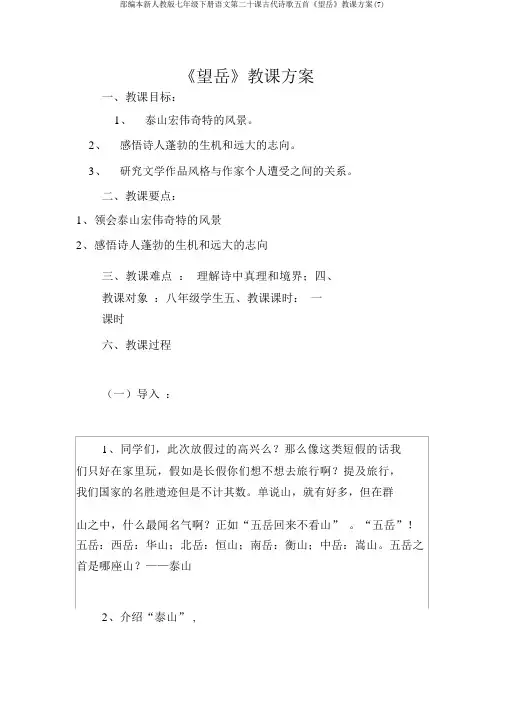 部编本新人教版七年级下册语文第二十课古代诗歌五首《望岳》教课方案(7)

《望岳》教课方案

一、教课目标：

1、 泰山宏伟奇特的风景。

2、 感悟诗人蓬勃的生机和远大的志向。

3、 研究文学作品风格与作家个人遭受之间的关系。

二、教课要点：

1、领会泰山宏伟奇特的风景

2、感悟诗人蓬勃的生机和远大的志向

三、教课难点 ： 理解诗中真理和境界；四、教课对象 ：八年级学生五、教课课时： 一课时

六、教课过程

（一）导入 ：

1、同学们，此次放假过的高兴么？那么像这类短假的话我们只好在家里玩，假如是长假你们想不想去旅行啊？提及旅行，我们国家的名胜遗迹但是不计其数。单说山，就有好多，但在群

山之中，什么最闻名气啊？正如“五岳回来不看山” 。“五岳”！五岳：西岳：华山；北岳：恒山；南岳：衡山；中岳：嵩山。五岳之首是哪座山？——泰山

2、介绍“泰山”，